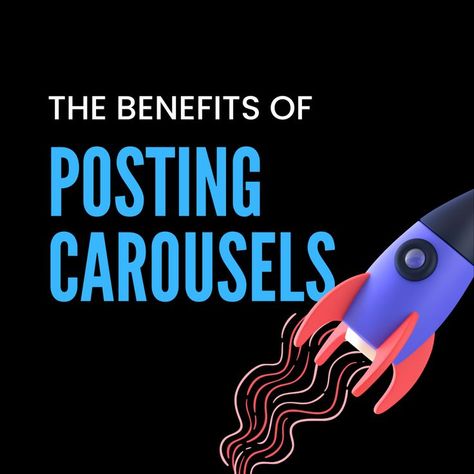 THE BENEFITS OF
POSTING CAROUSELS